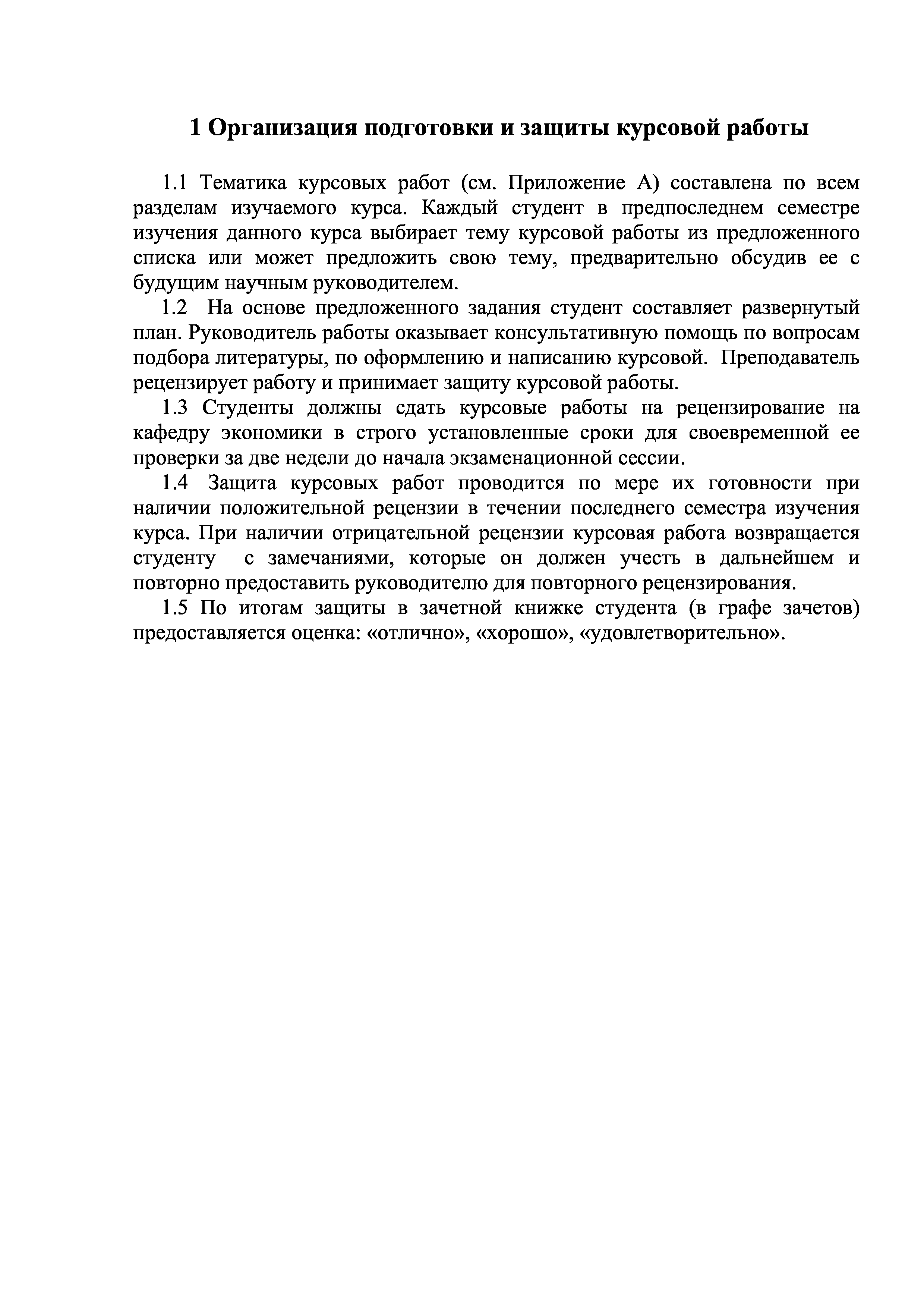 1 Организация подготовки и защиты курсовой работы

1.1 Тематика курсовых работ (см. Приложение А) составлена по всем разделам изучаемого курса. Каждый студент в предпоследнем семестре изучения данного курса выбирает тему курсовой работы из предложенного списка или может предложить свою тему, предварительно обсудив ее с будущим научным руководителем.

1.2 На основе предложенного задания студент составляет развернутый план. Руководитель работы оказывает консультативную помощь по вопросам подбора литературы, по оформлению и написанию курсовой. Преподаватель рецензирует работу и принимает защиту курсовой работы.

1.3 Студенты должны сдать курсовые работы на рецензирование на кафедру экономики в строго установленные сроки для своевременной ее проверки за две недели до начала экзаменационной сессии.

1.4 Защита курсовых работ проводится по мере их готовности при наличии положительной рецензии в течении последнего семестра изучения курса. При наличии отрицательной рецензии курсовая работа возвращается студенту с замечаниями, которые он должен учесть в дальнейшем и повторно предоставить руководителю для повторного рецензирования.

1.5 По итогам защиты в зачетной книжке студента (в графе зачетов) предоставляется оценка: «отлично», «хорошо», «удовлетворительно».